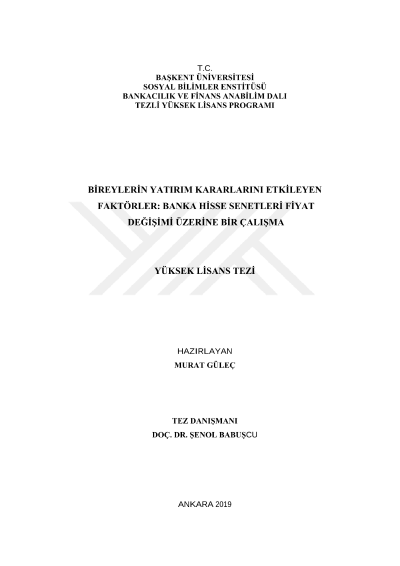 T.C.
BAŞKENT ÜNİVERSİTESİ
SOSYAL BİLİMLER ENSTİTÜSÜ
BANKACILIK VE FİNANS ANABİLİM DALI
TEZLİ YÜKSEK LİSANS PROGRAMI

BİREYLERİN YATIRIM KARARLARINI ETKİLEYEN FAKTÖRLER: BANKA HİSSE SENETLERİ FİYAT DEĞİŞİMİ ÜZERİNE BİR ÇALIŞMA

YÜKSEK LİSANS TEZİ

HAZIRLAYAN
MURAT GÜLEÇ

TEZ DANIŞMANI
DOÇ. DR. ŞENOL BABUŞCU

ANKARA 2019